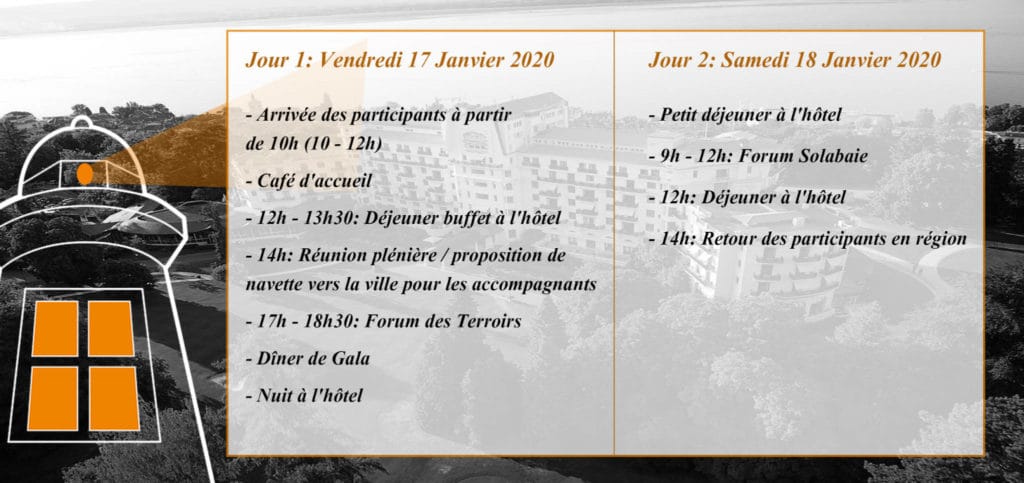 Jour 1: Vendredi 17 Janvier 2020

- Arrivée des participants à partir de 10h (10 - 12h)

- Café d'accueil

- 12h - 13h30: Déjeuner buffet à l'hôtel

- 14h: Réunion plénière / proposition de navette vers la ville pour les accompagnants

- 17h - 18h30: Forum des Terroirs

- Dîner de Gala

- Nuit à l'hôtel

Jour 2: Samedi 18 Janvier 2020

- Petit déjeuner à l'hôtel

- 9h - 12h: Forum Solabaie

- 12h: Déjeuner à l'hôtel

- 14h: Retour des participants en région